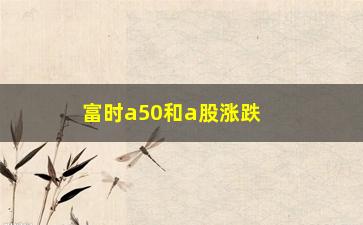 富时a50和a股涨跌